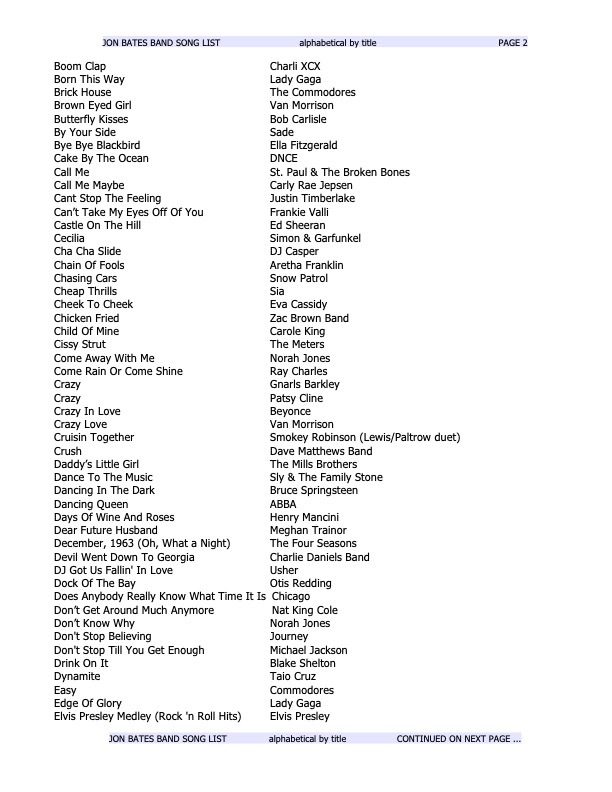 JON BATES BAND SONG LIST alphabetical by title PAGE 2

| | |
|---|---|
| Boom Clap | Charli XCX |
| Born This Way | Lady Gaga |
| Brick House | The Commodores |
| Brown Eyed Girl | Van Morrison |
| Butterfly Kisses | Bob Carlisle |
| By Your Side | Sade |
| Bye Bye Blackbird | Ella Fitzgerald |
| Cake By The Ocean | DNCE |
| Call Me | St. Paul & The Broken Bones |
| Call Me Maybe | Carly Rae Jepsen |
| Cant Stop The Feeling | Justin Timberlake |
| Can't Take My Eyes Off Of You | Frankie Valli |
| Castle On The Hill | Ed Sheeran |
| Cecilia | Simon & Garfunkel |
| Cha Cha Slide | DJ Casper |
| Chain Of Fools | Aretha Franklin |
| Chasing Cars | Snow Patrol |
| Cheap Thrills | Sia |
| Cheek To Cheek | Eva Cassidy |
| Chicken Fried | Zac Brown Band |
| Child Of Mine | Carole King |
| Cissy Strut | The Meters |
| Come Away With Me | Norah Jones |
| Come Rain Or Come Shine | Ray Charles |
| Crazy | Gnarls Barkley |
| Crazy | Patsy Cline |
| Crazy In Love | Beyonce |
| Crazy Love | Van Morrison |
| Cruisin Together | Smokey Robinson (Lewis/Paltrow duet) |
| Crush | Dave Matthews Band |
| Daddy's Little Girl | The Mills Brothers |
| Dance To The Music | Sly & The Family Stone |
| Dancing In The Dark | Bruce Springsteen |
| Dancing Queen | ABBA |
| Days Of Wine And Roses | Henry Mancini |
| Dear Future Husband | Meghan Trainor |
| December, 1963 (Oh, What a Night) | The Four Seasons |
| Devil Went Down To Georgia | Charlie Daniels Band |
| DJ Got Us Fallin' In Love | Usher |
| Dock Of The Bay | Otis Redding |
| Does Anybody Really Know What Time It Is | Chicago |
| Don't Get Around Much Anymore | Nat King Cole |
| Don't Know Why | Norah Jones |
| Don't Stop Believing | Journey |
| Don't Stop Till You Get Enough | Michael Jackson |
| Drink On It | Blake Shelton |
| Dynamite | Taio Cruz |
| Easy | Commodores |
| Edge Of Glory | Lady Gaga |
| Elvis Presley Medley (Rock 'n Roll Hits) | Elvis Presley |

JON BATES BAND SONG LIST alphabetical by title CONTINUED ON NEXT PAGE ...